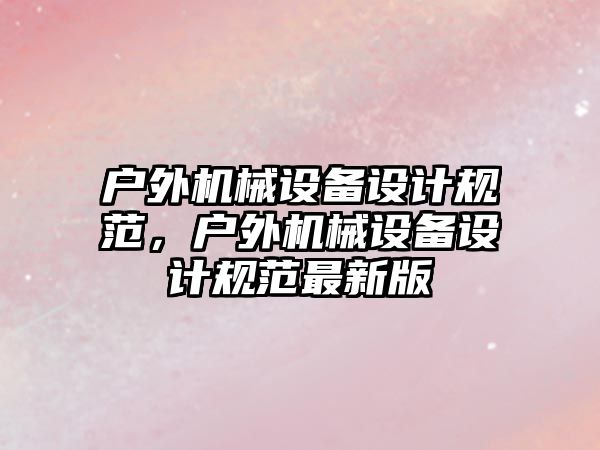 户外机械设备设计规范，户外机械设备设计规范最新版